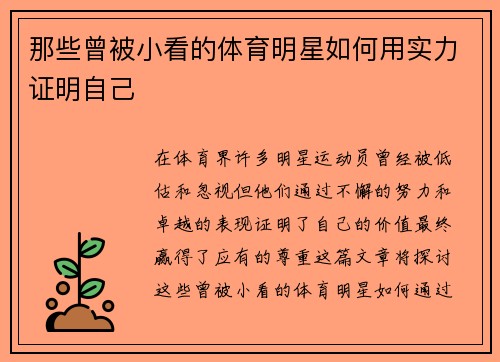 那些曾被小看的体育明星如何用实力证明自己

在体育界许多明星运动员曾经被低估和忽视但他们通过不懈的努力和卓越的表现证明了自己的价值最终赢得了应有的尊重这篇文章将探讨这些曾被小看的体育明星如何通过